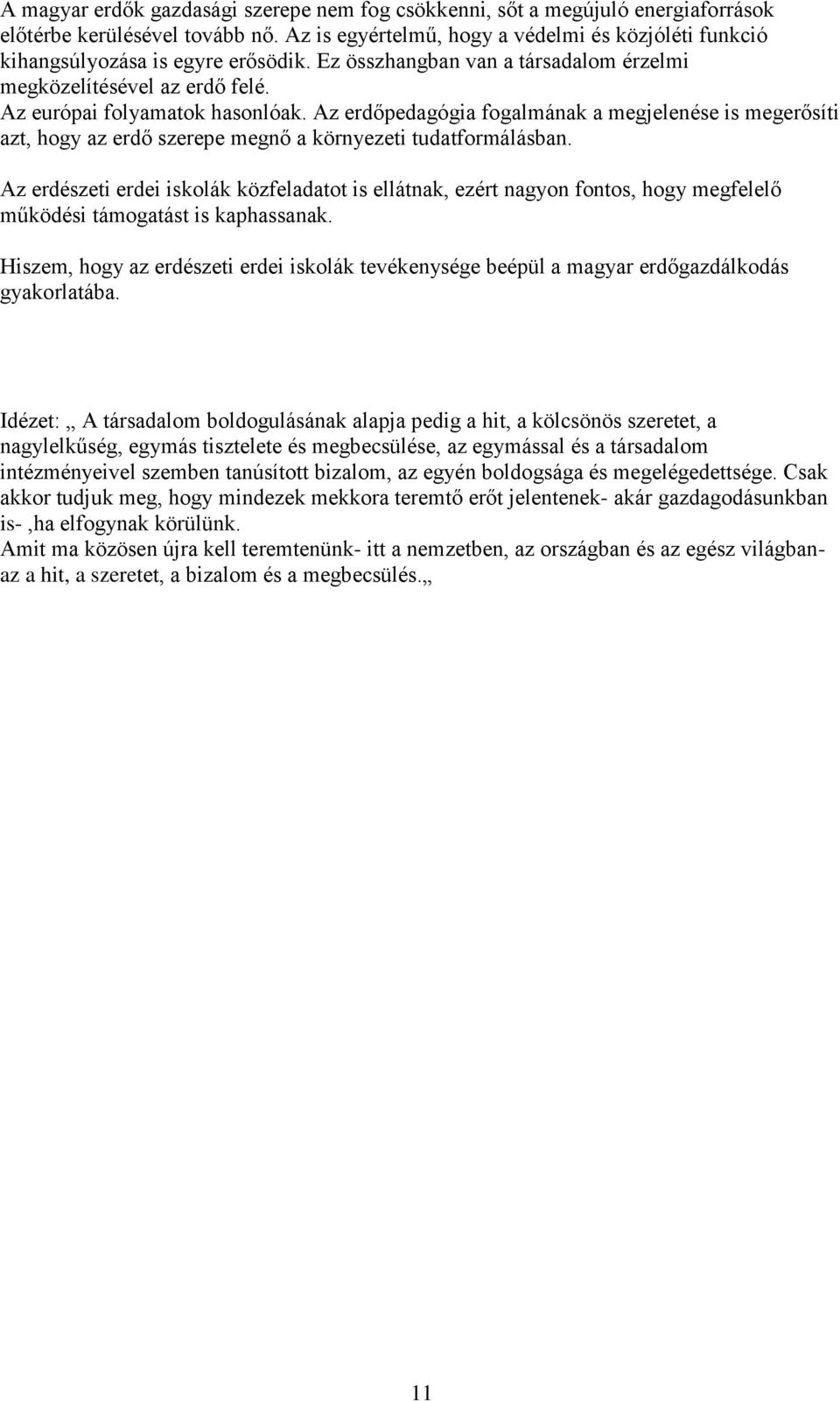 A magyar erdők gazdasági szerepe nem fog csökkenni, sőt a megújuló energiaforrások előtérbe kerülésével tovább nő. Az is egyértelmű, hogy a védelmi és közjóléti funkció kihangsúlyozása is egyre erősödik. Ez összhangban van a társadalom érzelmi megközelítésével az erdő felé.
Az európai folyamatok hasonlóak. Az erdőpedagógia fogalmának a megjelenése is megerősíti azt, hogy az erdő szerepe megnő a környezeti tudatformálásban.

Az erdészeti erdei iskolák közfeladatot is ellátnak, ezért nagyon fontos, hogy megfelelő működési támogatást is kaphassanak.

Hiszem, hogy az erdészeti erdei iskolák tevékenysége beépül a magyar erdőgazdálkodás gyakorlatába.

Idézet: „ A társadalom boldogulásának alapja pedig a hit, a kölcsönös szeretet, a nagylelkűség, egymás tisztelete és megbecsülése, az egymással és a társadalom intézményeivel szemben tanúsított bizalom, az egyén boldogsága és megelégedettsége. Csak akkor tudjuk meg, hogy mindezek mekkora teremtő erőt jelentenek- akár gazdagodásunkban is- ,ha elfogynak körülünk.
Amit ma közösen újra kell teremtenünk- itt a nemzetben, az országban és az egész világban- az a hit, a szeretet, a bizalom és a megbecsülés.„

11